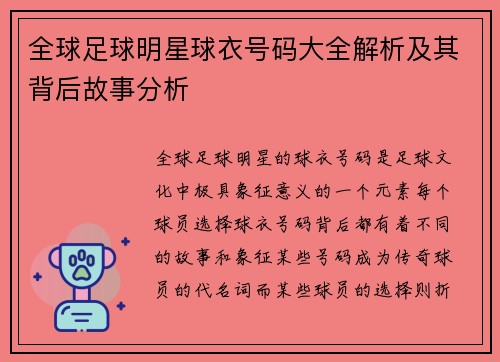 全球足球明星球衣号码大全解析及其背后故事分析

全球足球明星的球衣号码是足球文化中极具象征意义的一个元素每个球员选择球衣号码背后都有着不同的故事和象征某些号码成为传奇球员的代名词而某些球员的选择则折